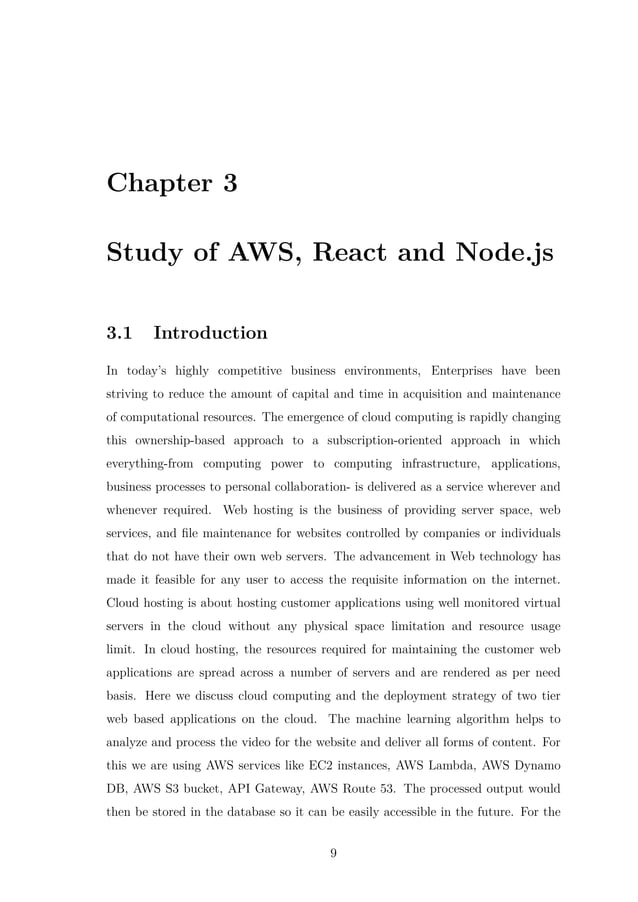 Chapter 3

Study of AWS, React and Node.js

3.1 Introduction

In today's highly competitive business environments, Enterprises have been striving to reduce the amount of capital and time in acquisition and maintenance of computational resources. The emergence of cloud computing is rapidly changing this ownership-based approach to a subscription-oriented approach in which everything-from computing power to computing infrastructure, applications, business processes to personal collaboration- is delivered as a service wherever and whenever required. Web hosting is the business of providing server space, web services, and file maintenance for websites controlled by companies or individuals that do not have their own web servers. The advancement in Web technology has made it feasible for any user to access the requisite information on the internet. Cloud hosting is about hosting customer applications using well monitored virtual servers in the cloud without any physical space limitation and resource usage limit. In cloud hosting, the resources required for maintaining the customer web applications are spread across a number of servers and are rendered as per need basis. Here we discuss cloud computing and the deployment strategy of two tier web based applications on the cloud. The machine learning algorithm helps to analyze and process the video for the website and deliver all forms of content. For this we are using AWS services like EC2 instances, AWS Lambda, AWS Dynamo DB, AWS S3 bucket, API Gateway, AWS Route 53. The processed output would then be stored in the database so it can be easily accessible in the future. For the

9